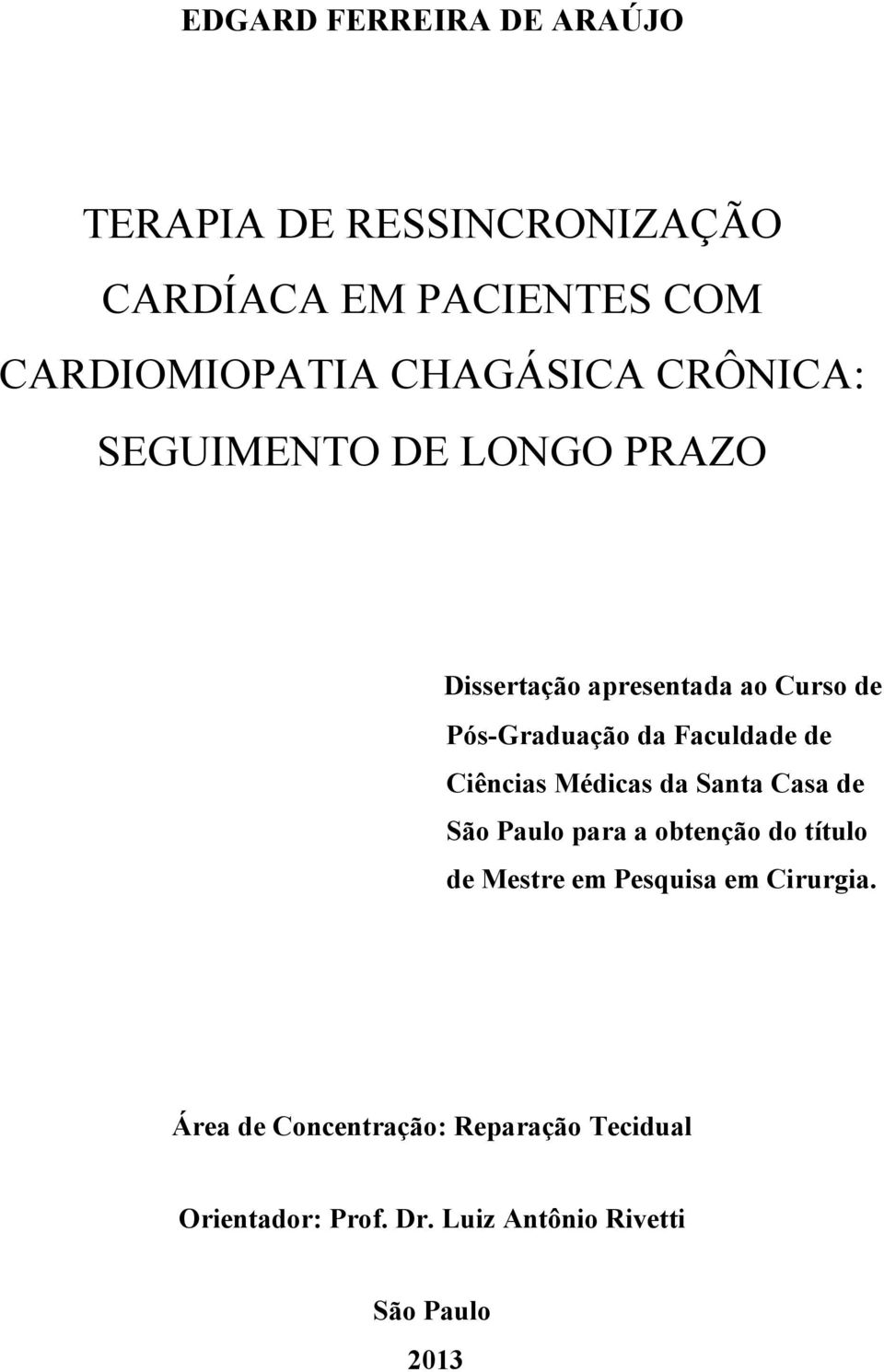 EDGARD FERREIRA DE ARAÚJO

TERAPIA DE RESSINCRONIZAÇÃO CARDÍACA EM PACIENTES COM CARDIOMIOPATIA CHAGÁSICA CRÔNICA: SEGUIMENTO DE LONGO PRAZO

Dissertação apresentada ao Curso de Pós-Graduação da Faculdade de Ciências Médicas da Santa Casa de São Paulo para a obtenção do título de Mestre em Pesquisa em Cirurgia.

Área de Concentração: Reparação Tecidual

Orientador: Prof. Dr. Luiz Antônio Rivetti

São Paulo

2013